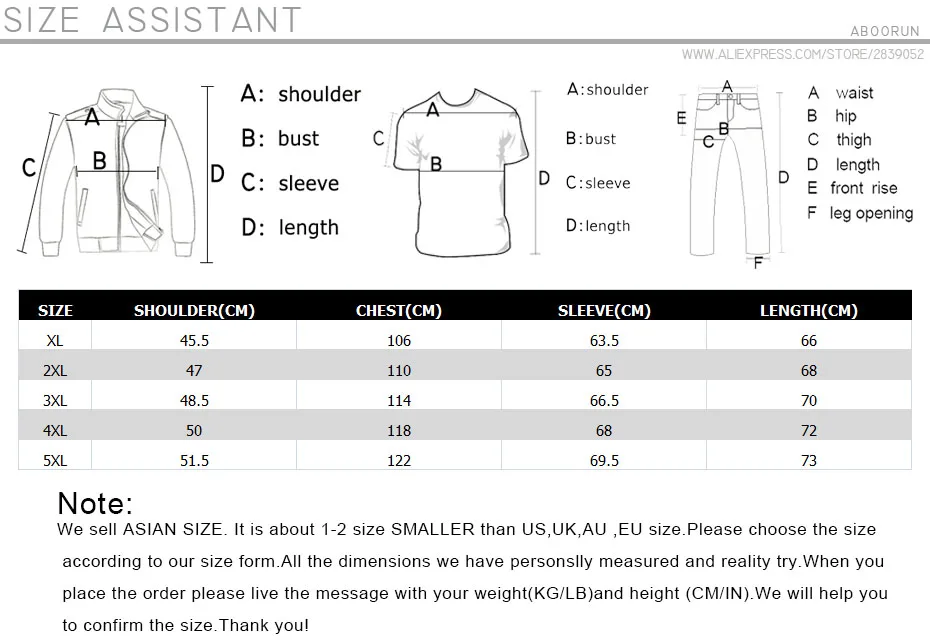 SIZE ASSISTANT

ABOORUN

WWW.ALIEXPRESS.COM/STORE/2839052

A
B
C
D

A: shoulder
B: bust
C: sleeve
D: length

A
B
C
D

A:shoulder
B:bust
C:sleeve
D:length

A
B
C
D
E
F

A waist
B hip
C thigh
D length
E front rise
F leg opening

| SIZE | SHOULDER(CM) | CHEST(CM) | SLEEVE(CM) | LENGTH(CM) |
|---|---|---|---|---|
| XL | 45.5 | 106 | 63.5 | 66 |
| 2XL | 47 | 110 | 65 | 68 |
| 3XL | 48.5 | 114 | 66.5 | 70 |
| 4XL | 50 | 118 | 68 | 72 |
| 5XL | 51.5 | 122 | 69.5 | 73 |

Note:
We sell ASIAN SIZE. It is about 1-2 size SMALLER than US,UK,AU ,EU size.Please choose the size according to our size form.All the dimensions we have personslly measured and reality try.When you place the order please live the message with your weight(KG/LB)and height (CM/IN).We will help you to confirm the size.Thank you!